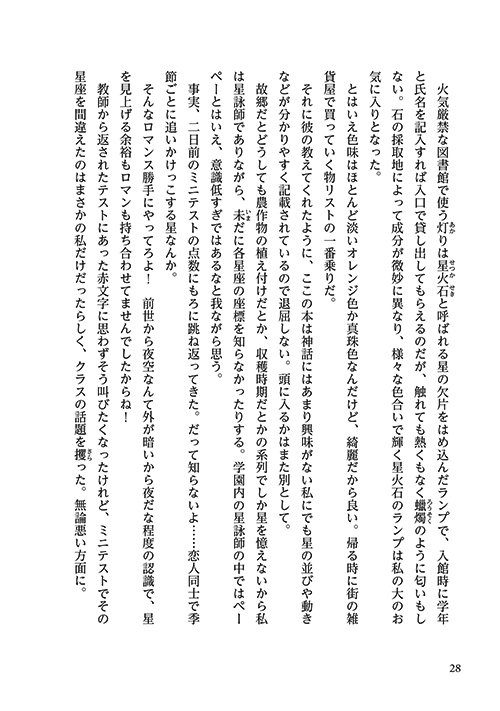 火気厳禁な図書館で使う灯りは星火石と呼ばれる星の欠片をはめ込んだランプで、入館時に学年と氏名を記入すれば入口で貸し出してもらえるのだが、触れても熱くもなく蠟燭のように匂いもしない。石の採取地によって成分が微妙に異なり、様々な色合いで輝く星火石のランプは私の大のお気に入りとなった。

とはいえ色味はほとんど淡いオレンジ色か真珠色なんだけど、綺麗だから良い。帰る時に街の雑貨屋で買っていく物リストの一番乗りだ。

それに彼の教えてくれたように、ここの本は神話にはあまり興味がない私にでも星の並びや動きなどが分かりやすく記載されているので退屈しない。頭に入るかはまた別として。

故郷だとどうしても農作物の植え付けだとか、収穫時期だとかの系列でしか星を憶えないから私は星詠師でありながら、未だに各星座の座標を知らなかったりする。学園内の星詠師の中ではペーペーとはいえ、意識低すぎではあるなと我ながら思う。

事実、二日前のミニテストの点数にもろに跳ね返ってきた。だって知らないよ……恋人同士で季節ごとに追いかけっこする星なんか。

そんなロマンス勝手にやってろよ！　前世から夜空なんて外が暗いから夜だな程度の認識で、星を見上げる余裕もロマンも持ち合わせてませんでしたからね！

教師から返されたテストにあった赤文字に思わずそう叫びたくなったけれど、ミニテストでその星座を間違えたのはまさかの私だけだったらしく、クラスの話題を攫った。無論悪い方面に。

28